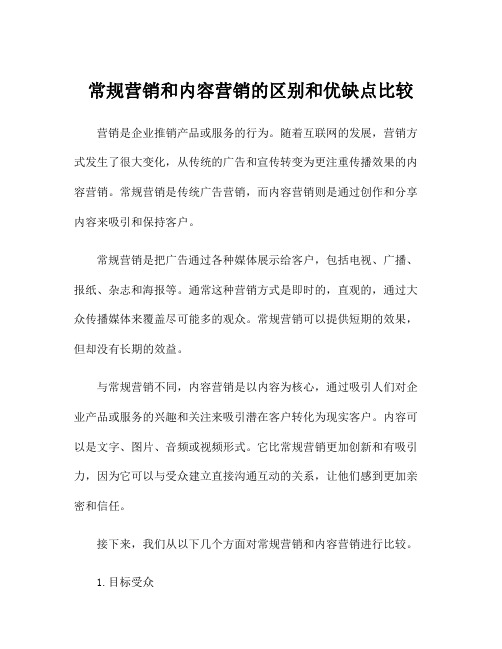 常规营销和内容营销的区别和优缺点比较

营销是企业推销产品或服务的行为。随着互联网的发展，营销方式发生了很大变化，从传统的广告和宣传转变为更注重传播效果的内容营销。常规营销是传统广告营销，而内容营销则是通过创作和分享内容来吸引和保持客户。

常规营销是把广告通过各种媒体展示给客户，包括电视、广播、报纸、杂志和海报等。通常这种营销方式是即时的，直观的，通过大众传播媒体来覆盖尽可能多的观众。常规营销可以提供短期的效果，但却没有长期的效益。

与常规营销不同，内容营销是以内容为核心，通过吸引人们对企业产品或服务的兴趣和关注来吸引潜在客户转化为现实客户。内容可以是文字、图片、音频或视频形式。它比常规营销更加创新和有吸引力，因为它可以与受众建立直接沟通互动的关系，让他们感到更加亲密和信任。

接下来，我们从以下几个方面对常规营销和内容营销进行比较。

1. 目标受众